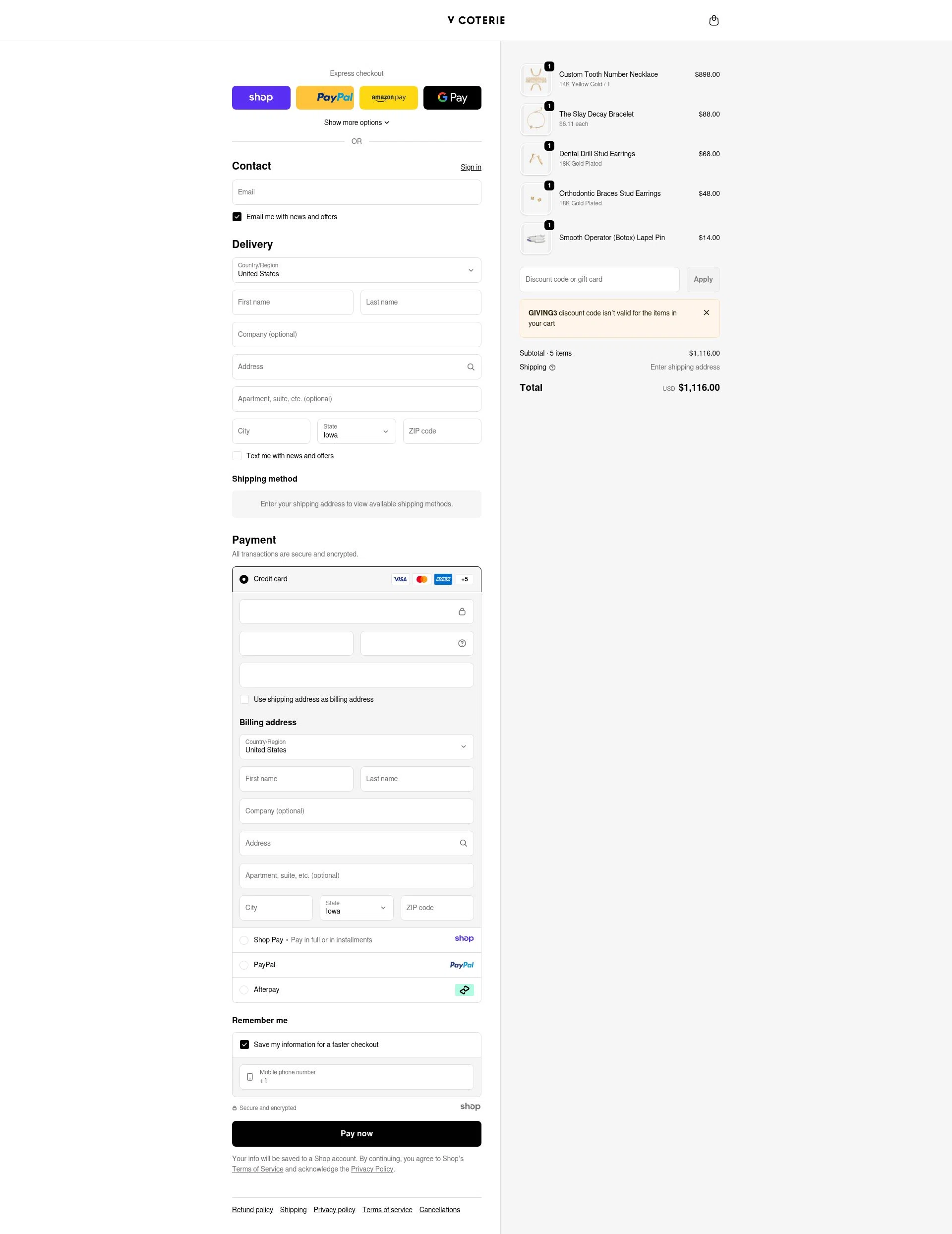 V COTERIE

Express checkout

shop PayPal amazon pay G Pay

Show more options

OR

Contact
Sign in

Email

Email me with news and offers

Delivery

Country/Region
United States

First name
Last name

Company (optional)

Address

Apartment, suite, etc. (optional)

City
State
Iowa
ZIP code

Text me with news and offers

Shipping method

Enter your shipping address to view available shipping methods.

Payment

All transactions are secure and encrypted.

Credit card
VISA AMEX +5

Use shipping address as billing address

Billing address

Country/Region
United States

First name
Last name

Company (optional)

Address

Apartment, suite, etc. (optional)

City
State
Iowa
ZIP code

Shop Pay · Pay in full or in installments
shop

PayPal
PayPal

Afterpay

Remember me

Save my information for a faster checkout

Mobile phone number
+1

Secure and encrypted
shop

Pay now

Your info will be saved to a Shop account. By continuing, you agree to Shop's Terms of Service and acknowledge the Privacy Policy.

Refund policy Shipping Privacy policy Terms of service Cancellations

1
Custom Tooth Number Necklace
14K Yellow Gold / 1
$898.00

1
The Slay Decay Bracelet
$6.11 each
$88.00

1
Dental Drill Stud Earrings
18K Gold Plated
$68.00

1
Orthodontic Braces Stud Earrings
18K Gold Plated
$48.00

1
Smooth Operator (Botox) Lapel Pin
$14.00

Discount code or gift card
Apply

GIVING3 discount code isn't valid for the items in your cart

Subtotal · 5 items
$1,116.00

Shipping
Enter shipping address

Total
USD $1,116.00